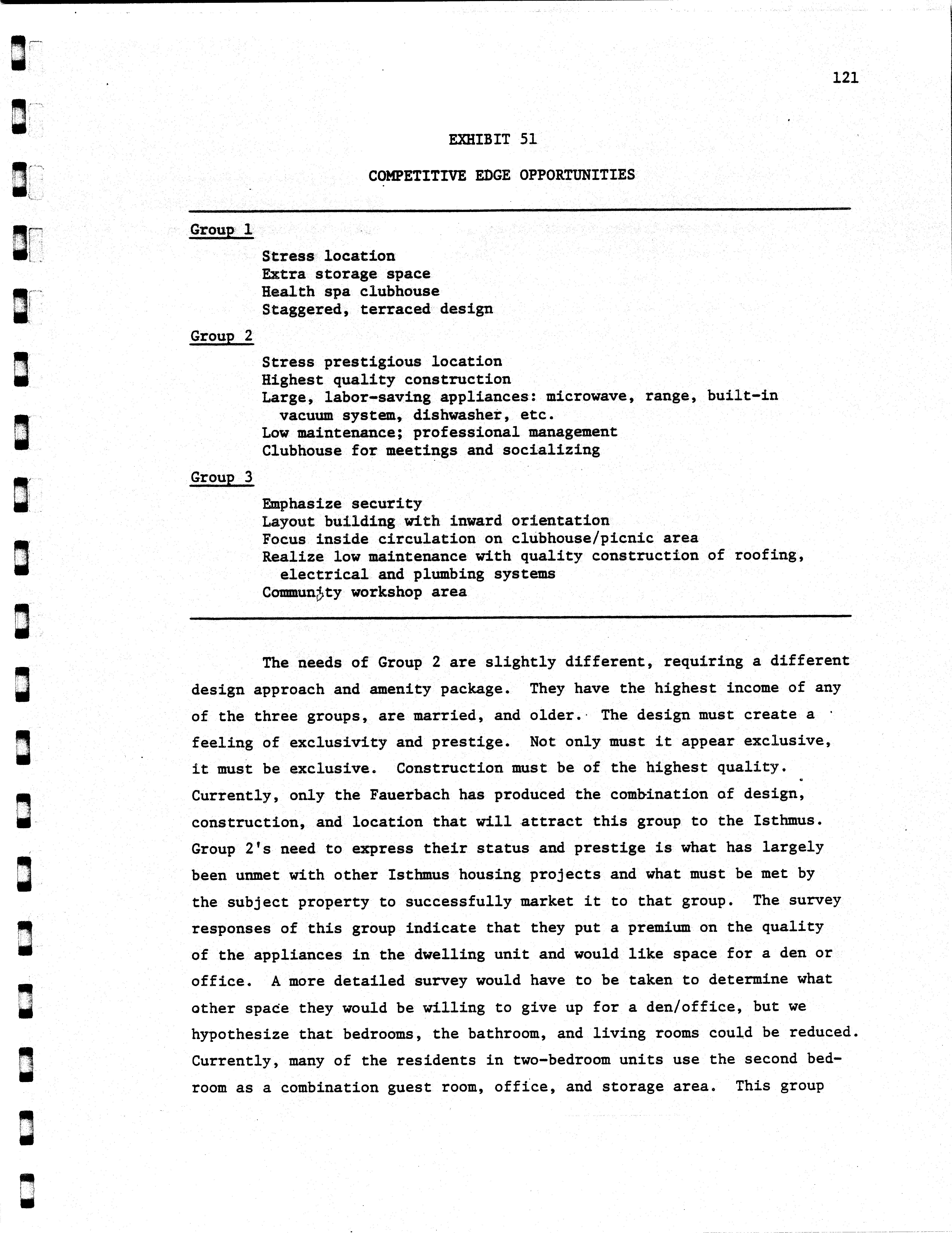 121

EXHIBIT 51

COMPETITIVE EDGE OPPORTUNITIES

Group 1

Stress location
Extra storage space
Health spa clubhouse
Staggered, terraced design

Group 2

Stress prestigious location
Highest quality construction
Large, labor-saving appliances: microwave, range, built-in vacuum system, dishwasher, etc.
Low maintenance; professional management
Clubhouse for meetings and socializing

Group 3

Emphasize security
Layout building with inward orientation
Focus inside circulation on clubhouse/picnic area
Realize low maintenance with quality construction of roofing, electrical and plumbing systems
Community workshop area

The needs of Group 2 are slightly different, requiring a different design approach and amenity package. They have the highest income of any of the three groups, are married, and older. The design must create a feeling of exclusivity and prestige. Not only must it appear exclusive, it must be exclusive. Construction must be of the highest quality. Currently, only the Fauerbach has produced the combination of design, construction, and location that will attract this group to the Isthmus. Group 2's need to express their status and prestige is what has largely been unmet with other Isthmus housing projects and what must be met by the subject property to successfully market it to that group. The survey responses of this group indicate that they put a premium on the quality of the appliances in the dwelling unit and would like space for a den or office. A more detailed survey would have to be taken to determine what other space they would be willing to give up for a den/office, but we hypothesize that bedrooms, the bathroom, and living rooms could be reduced. Currently, many of the residents in two-bedroom units use the second bedroom as a combination guest room, office, and storage area. This group